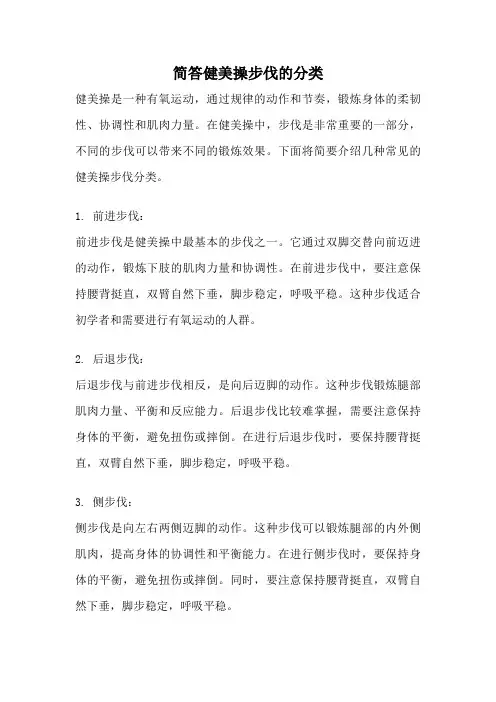 简答健美操步伐的分类

健美操是一种有氧运动，通过规律的动作和节奏，锻炼身体的柔韧性、协调性和肌肉力量。在健美操中，步伐是非常重要的一部分，不同的步伐可以带来不同的锻炼效果。下面将简要介绍几种常见的健美操步伐分类。

1. 前进步伐：
前进步伐是健美操中最基本的步伐之一。它通过双脚交替向前迈进的动作，锻炼下肢的肌肉力量和协调性。在前进步伐中，要注意保持腰背挺直，双臂自然下垂，脚步稳定，呼吸平稳。这种步伐适合初学者和需要进行有氧运动的人群。

2. 后退步伐：
后退步伐与前进步伐相反，是向后迈脚的动作。这种步伐锻炼腿部肌肉力量、平衡和反应能力。后退步伐比较难掌握，需要注意保持身体的平衡，避免扭伤或摔倒。在进行后退步伐时，要保持腰背挺直，双臂自然下垂，脚步稳定，呼吸平稳。

3. 侧步伐：
侧步伐是向左右两侧迈脚的动作。这种步伐可以锻炼腿部的内外侧肌肉，提高身体的协调性和平衡能力。在进行侧步伐时，要保持身体的平衡，避免扭伤或摔倒。同时，要注意保持腰背挺直，双臂自然下垂，脚步稳定，呼吸平稳。